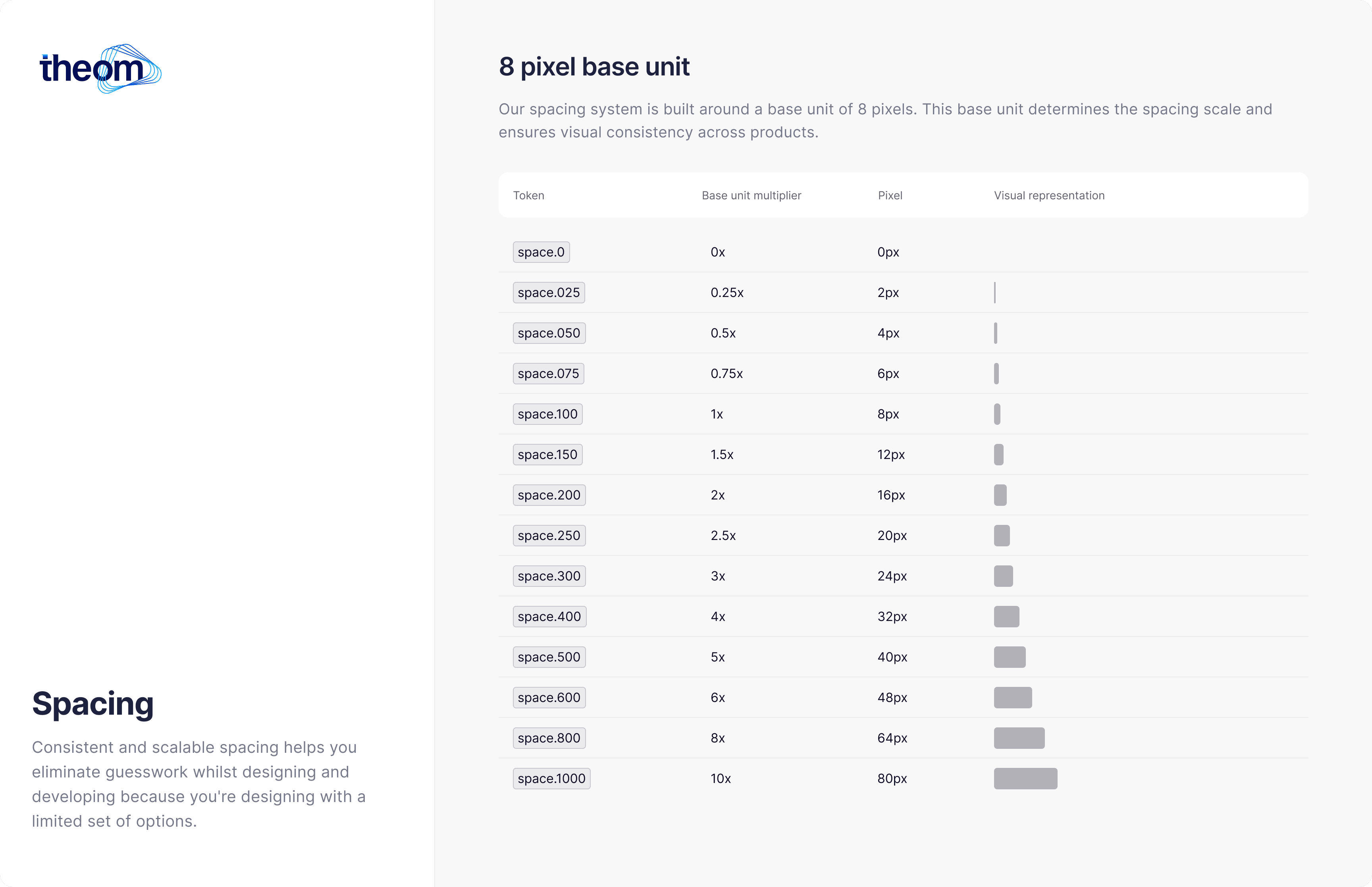 theom

Spacing

Consistent and scalable spacing helps you eliminate guesswork whilst designing and developing because you're designing with a limited set of options.

8 pixel base unit

Our spacing system is built around a base unit of 8 pixels. This base unit determines the spacing scale and ensures visual consistency across products.

| Token | Base unit multiplier | Pixel | Visual representation |
|---|---|---|---|
| space.0 | 0x | 0px | |
| space.025 | 0.25x | 2px | |
| space.050 | 0.5x | 4px | |
| space.075 | 0.75x | 6px | |
| space.100 | 1x | 8px | |
| space.150 | 1.5x | 12px | |
| space.200 | 2x | 16px | |
| space.250 | 2.5x | 20px | |
| space.300 | 3x | 24px | |
| space.400 | 4x | 32px | |
| space.500 | 5x | 40px | |
| space.600 | 6x | 48px | |
| space.800 | 8x | 64px | |
| space.1000 | 10x | 80px | |